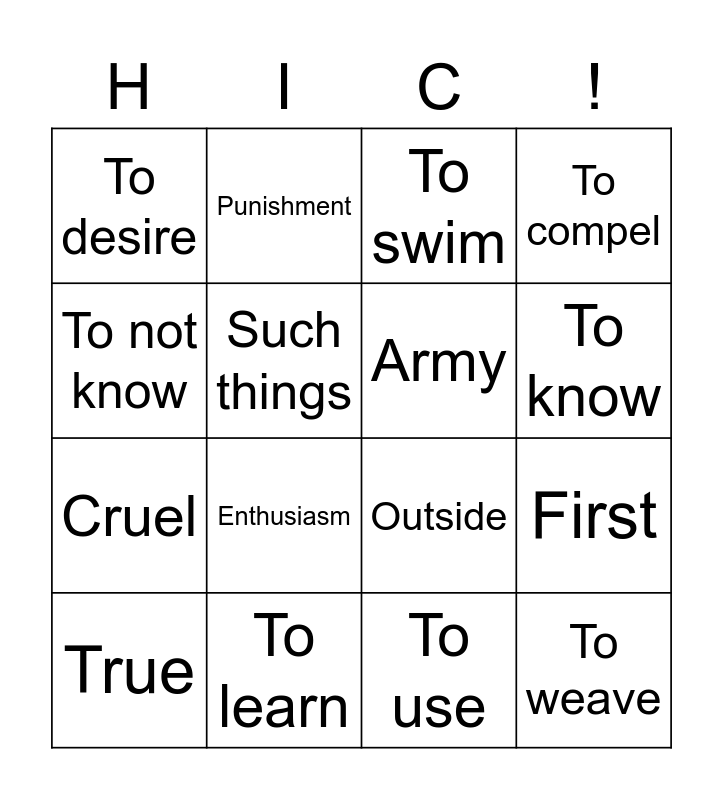 | H | I | C | ! |
|---|---|---|---|
| To desire | Punishment | To swim | To compel |
| To not know | Such things | Army | To know |
| Cruel | Enthusiasm | Outside | First |
| True | To learn | To use | To weave |